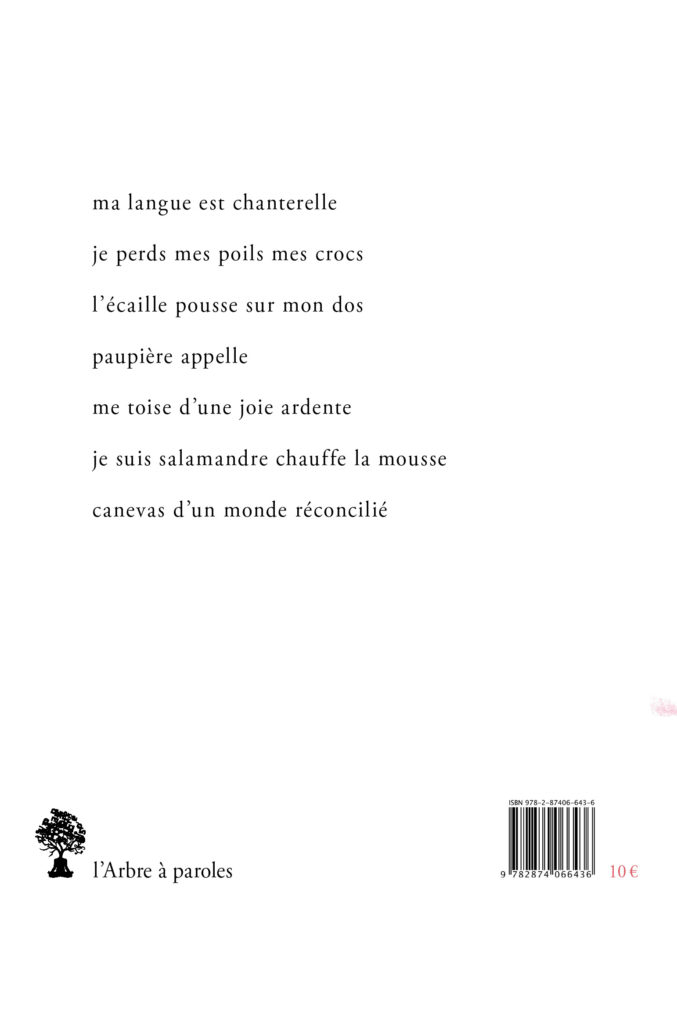 ma langue est chanterelle

je perds mes poils mes crocs

l'écaille pousse sur mon dos

paupière appelle

me toise d'une joie ardente

je suis salamandre chauffe la mousse

canevas d'un monde réconcilié

l'Arbre à paroles

ISBN 978-2-87406-643-6

9 782874 066436

10 €